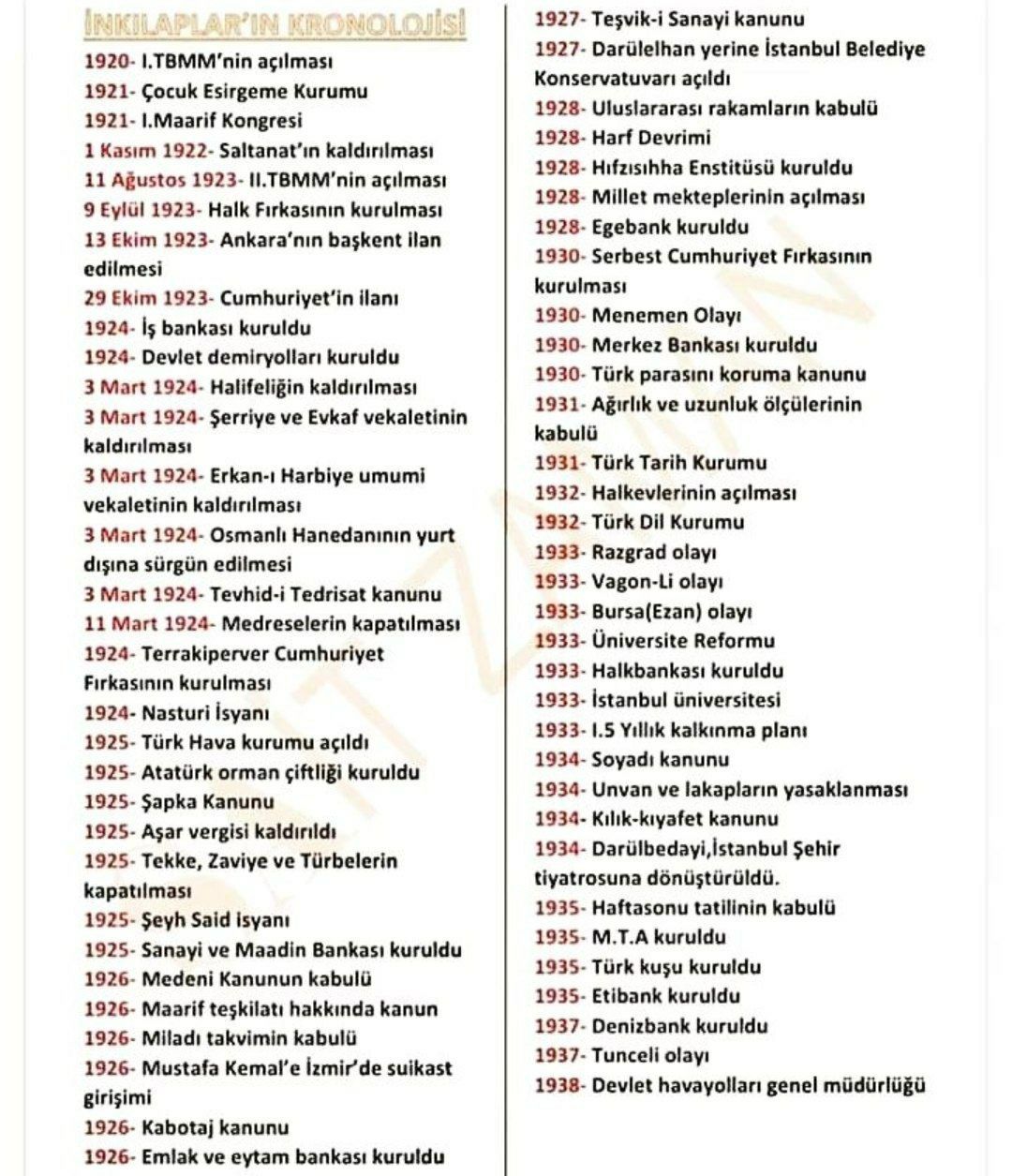 İNKILAPLAR'IN KRONOLOJİSİ

1920- I.TBMM'nin açılması
1921- Çocuk Esirgeme Kurumu
1921- I.Maarif Kongresi
1 Kasım 1922- Saltanat'ın kaldırılması
11 Ağustos 1923- II.TBMM'nin açılması
9 Eylül 1923- Halk Fırkasının kurulması
13 Ekim 1923- Ankara'nın başkent ilan edilmesi
29 Ekim 1923- Cumhuriyet'in ilanı
1924- İş bankası kuruldu
1924- Devlet demiryolları kuruldu
3 Mart 1924- Halifeliğin kaldırılması
3 Mart 1924- Şerriye ve Evkaf vekaletinin kaldırılması
3 Mart 1924- Erkan-ı Harbiye umumi vekaletinin kaldırılması
3 Mart 1924- Osmanlı Hanedanının yurt dışına sürgün edilmesi
3 Mart 1924- Tevhid-i Tedrisat kanunu
11 Mart 1924- Medreselerin kapatılması
1924- Terrakiperver Cumhuriyet Fırkasının kurulması
1924- Nasturi İsyanı
1925- Türk Hava kurumu açıldı
1925- Atatürk orman çiftliği kuruldu
1925- Şapka Kanunu
1925- Aşar vergisi kaldırıldı
1925- Tekke, Zaviye ve Türbelerin kapatılması
1925- Şeyh Said isyanı
1925- Sanayi ve Maadin Bankası kuruldu
1926- Medeni Kanunun kabulü
1926- Maarif teşkilatı hakkında kanun
1926- Miladı takvimin kabulü
1926- Mustafa Kemal'e İzmir'de suikast girişimi
1926- Kabotaj kanunu
1926- Emlak ve eytam bankası kuruldu

1927- Teşvik-i Sanayi kanunu
1927- Darülelhan yerine İstanbul Belediye Konservatuvarı açıldı
1928- Uluslararası rakamların kabulü
1928- Harf Devrimi
1928- Hıfzısıhha Enstitüsü kuruldu
1928- Millet mekteplerinin açılması
1928- Egebank kuruldu
1930- Serbest Cumhuriyet Fırkasının kurulması
1930- Menemen Olayı
1930- Merkez Bankası kuruldu
1930- Türk parasını koruma kanunu
1931- Ağırlık ve uzunluk ölçülerinin kabulü
1931- Türk Tarih Kurumu
1932- Halkevlerinin açılması
1932- Türk Dil Kurumu
1933- Razgrad olayı
1933- Vagon-Li olayı
1933- Bursa(Ezan) olayı
1933- Üniversite Reformu
1933- Halkbankası kuruldu
1933- İstanbul üniversitesi
1933- I.5 Yıllık kalkınma planı
1934- Soyadı kanunu
1934- Unvan ve lakapların yasaklanması
1934- Kılık-kıyafet kanunu
1934- Darülbedayi,İstanbul Şehir tiyatrosuna dönüştürüldü.
1935- Haftasonu tatilinin kabulü
1935- M.T.A kuruldu
1935- Türk kuşu kuruldu
1935- Etibank kuruldu
1937- Denizbank kuruldu
1937- Tunceli olayı
1938- Devlet havayolları genel müdürlüğü